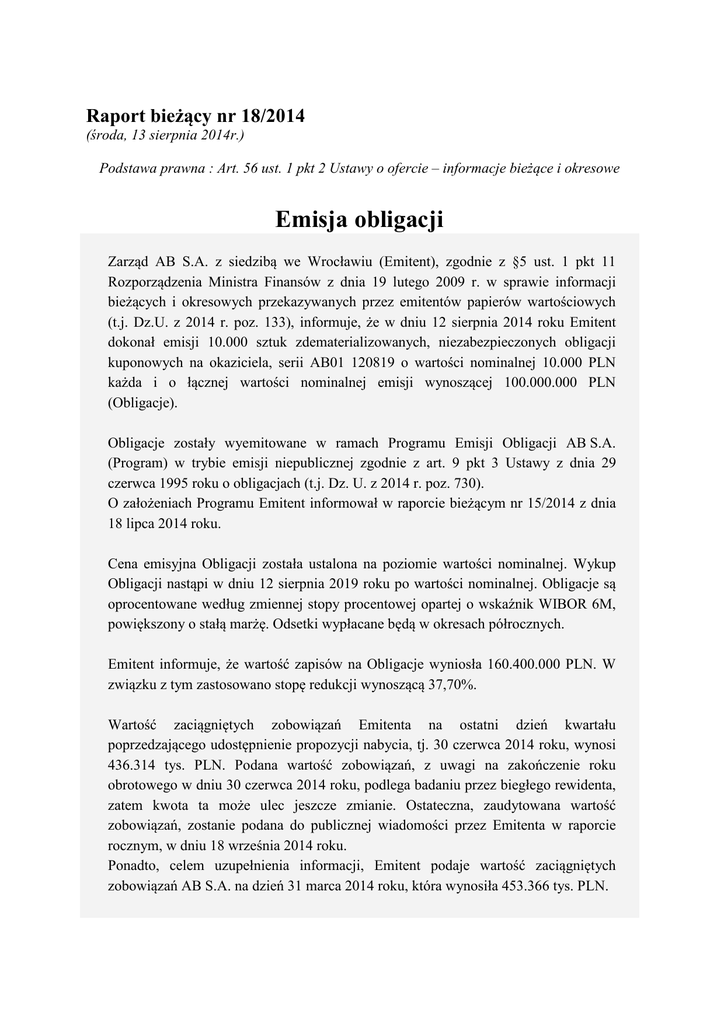 Raport bieżący nr 18/2014
(środa, 13 sierpnia 2014r.)

Podstawa prawna : Art. 56 ust. 1 pkt 2 Ustawy o ofercie – informacje bieżące i okresowe

Emisja obligacji

Zarząd AB S.A. z siedzibą we Wrocławiu (Emitent), zgodnie z §5 ust. 1 pkt 11 Rozporządzenia Ministra Finansów z dnia 19 lutego 2009 r. w sprawie informacji bieżących i okresowych przekazywanych przez emitentów papierów wartościowych (t.j. Dz.U. z 2014 r. poz. 133), informuje, że w dniu 12 sierpnia 2014 roku Emitent dokonał emisji 10.000 sztuk zdematerializowanych, niezabezpieczonych obligacji kuponowych na okaziciela, serii AB01 120819 o wartości nominalnej 10.000 PLN każda i o łącznej wartości nominalnej emisji wynoszącej 100.000.000 PLN (Obligacje).

Obligacje zostały wyemitowane w ramach Programu Emisji Obligacji AB S.A. (Program) w trybie emisji niepublicznej zgodnie z art. 9 pkt 3 Ustawy z dnia 29 czerwca 1995 roku o obligacjach (t.j. Dz. U. z 2014 r. poz. 730).
O założeniach Programu Emitent informował w raporcie bieżącym nr 15/2014 z dnia 18 lipca 2014 roku.

Cena emisyjna Obligacji została ustalona na poziomie wartości nominalnej. Wykup Obligacji nastąpi w dniu 12 sierpnia 2019 roku po wartości nominalnej. Obligacje są oprocentowane według zmiennej stopy procentowej opartej o wskaźnik WIBOR 6M, powiększony o stałą marżę. Odsetki wypłacane będą w okresach półrocznych.

Emitent informuje, że wartość zapisów na Obligacje wyniosła 160.400.000 PLN. W związku z tym zastosowano stopę redukcji wynoszącą 37,70%.

Wartość zaciągniętych zobowiązań Emitenta na ostatni dzień kwartału poprzedzającego udostępnienie propozycji nabycia, tj. 30 czerwca 2014 roku, wynosi 436.314 tys. PLN. Podana wartość zobowiązań, z uwagi na zakończenie roku obrotowego w dniu 30 czerwca 2014 roku, podlega badaniu przez biegłego rewidenta, zatem kwota ta może ulec jeszcze zmianie. Ostateczna, zaudytowana wartość zobowiązań, zostanie podana do publicznej wiadomości przez Emitenta w raporcie rocznym, w dniu 18 września 2014 roku.
Ponadto, celem uzupełnienia informacji, Emitent podaje wartość zaciągniętych zobowiązań AB S.A. na dzień 31 marca 2014 roku, która wynosiła 453.366 tys. PLN.